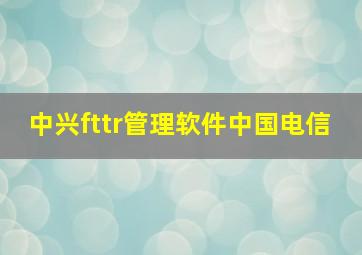 中兴fttr管理软件中国电信